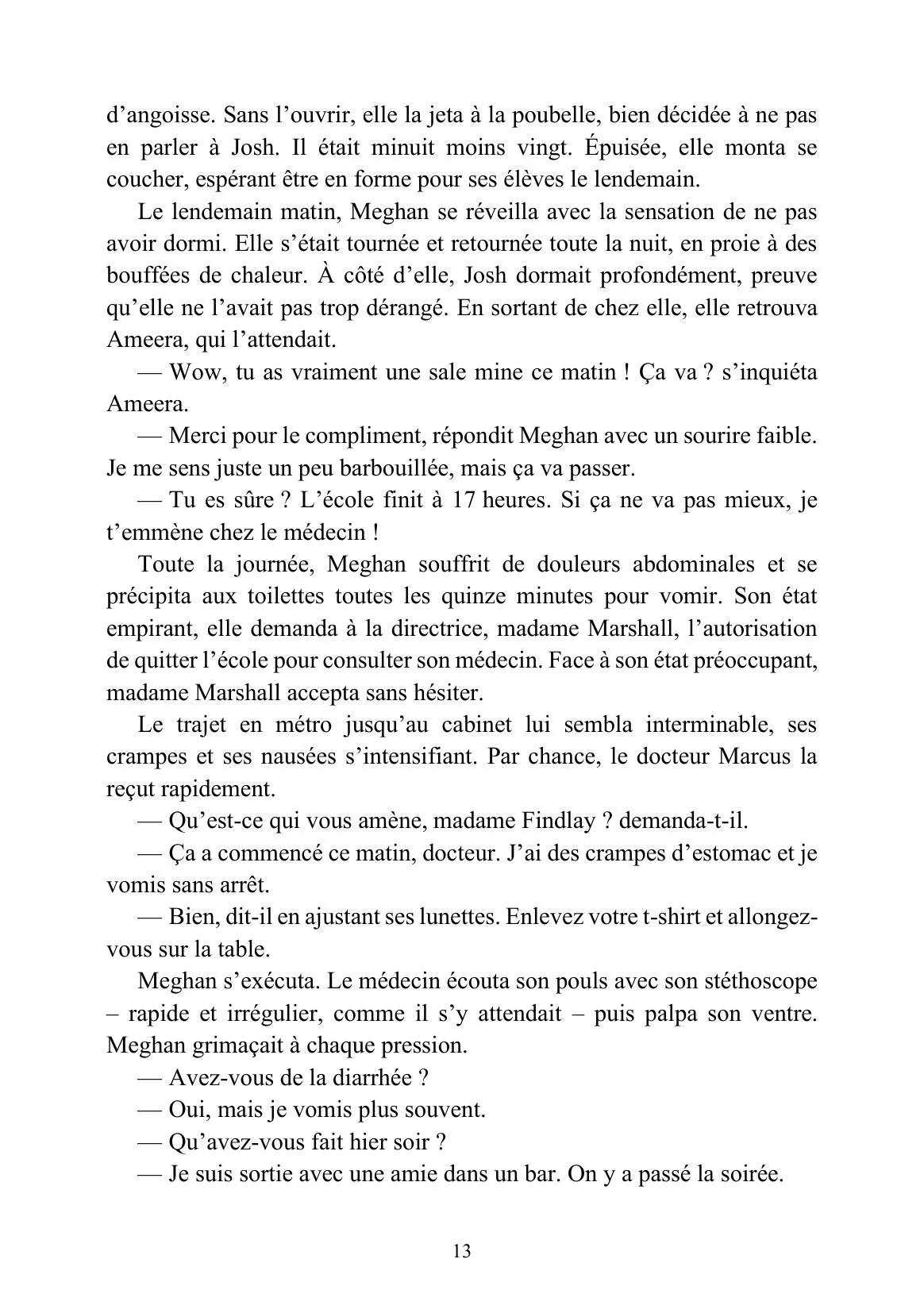 d'angoisse. Sans l'ouvrir, elle la jeta à la poubelle, bien décidée à ne pas en parler à Josh. Il était minuit moins vingt. Épuisée, elle monta se coucher, espérant être en forme pour ses élèves le lendemain.

Le lendemain matin, Meghan se réveilla avec la sensation de ne pas avoir dormi. Elle s'était tournée et retournée toute la nuit, en proie à des bouffées de chaleur. À côté d'elle, Josh dormait profondément, preuve qu'elle ne l'avait pas trop dérangé. En sortant de chez elle, elle retrouva Ameera, qui l'attendait.

— Wow, tu as vraiment une sale mine ce matin ! Ça va ? s'inquiéta Ameera.

— Merci pour le compliment, répondit Meghan avec un sourire faible. Je me sens juste un peu barbouillée, mais ça va passer.

— Tu es sûre ? L'école finit à 17 heures. Si ça ne va pas mieux, je t'emmène chez le médecin !

Toute la journée, Meghan souffrit de douleurs abdominales et se précipita aux toilettes toutes les quinze minutes pour vomir. Son état empirant, elle demanda à la directrice, madame Marshall, l'autorisation de quitter l'école pour consulter son médecin. Face à son état préoccupant, madame Marshall accepta sans hésiter.

Le trajet en métro jusqu'au cabinet lui sembla interminable, ses crampes et ses nausées s'intensifiant. Par chance, le docteur Marcus la reçut rapidement.

— Qu'est-ce qui vous amène, madame Findlay ? demanda-t-il.

— Ça a commencé ce matin, docteur. J'ai des crampes d'estomac et je vomis sans arrêt.

— Bien, dit-il en ajustant ses lunettes. Enlevez votre t-shirt et allongez-vous sur la table.

Meghan s'exécuta. Le médecin écouta son pouls avec son stéthoscope – rapide et irrégulier, comme il s'y attendait – puis palpa son ventre. Meghan grimaçait à chaque pression.

— Avez-vous de la diarrhée ?

— Oui, mais je vomis plus souvent.

— Qu'avez-vous fait hier soir ?

— Je suis sortie avec une amie dans un bar. On y a passé la soirée.

13